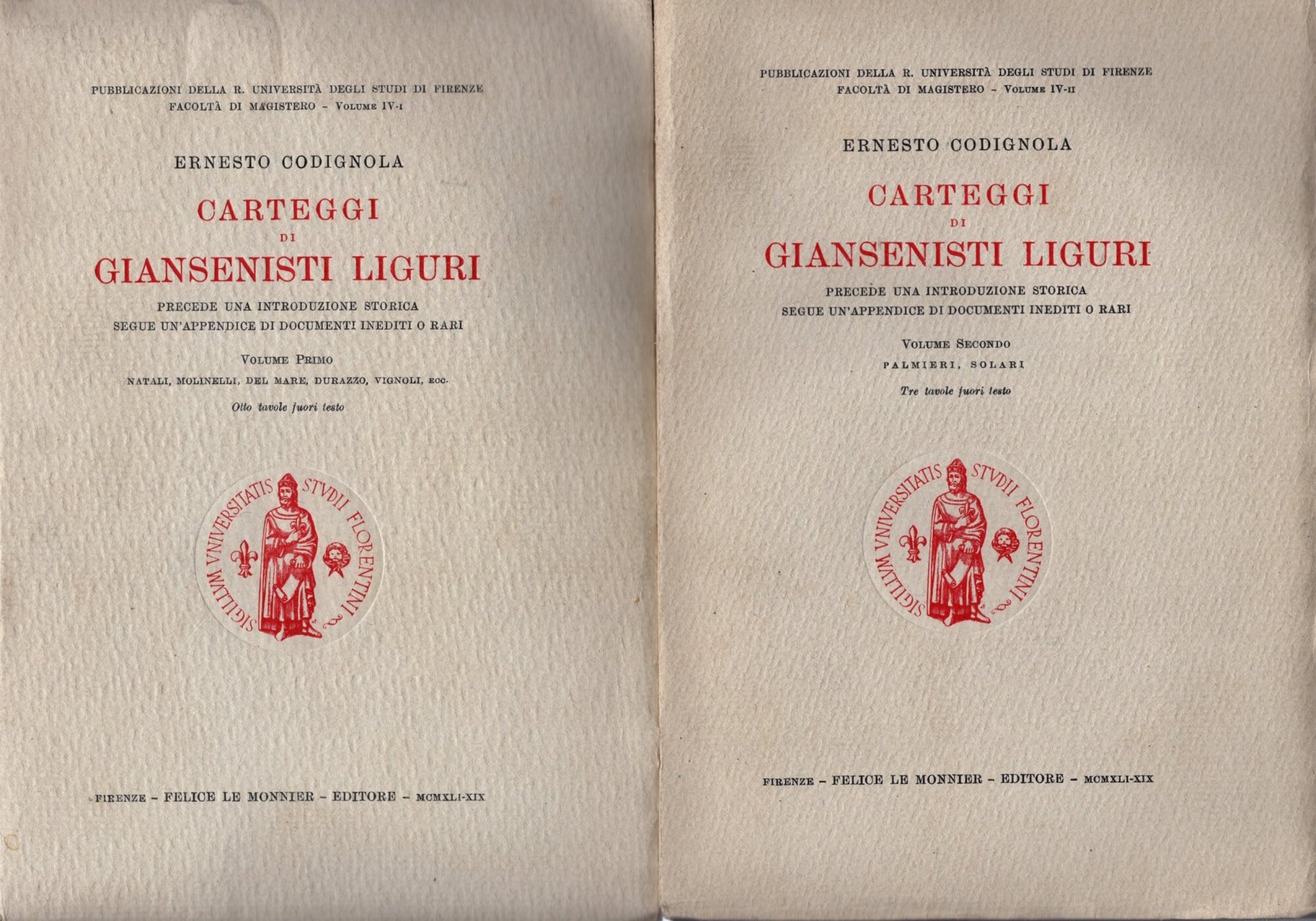 PUBBLICAZIONI DELLA R. UNIVERSITÀ DEGLI STUDI DI FIRENZE
FACOLTÀ DI MAGISTERO - VOLUME IV-I

ERNESTO CODIGNOLA

CARTEGGI
DI
GIANSENISTI LIGURI

PRECEDE UNA INTRODUZIONE STORICA
SEGUE UN'APPENDICE DI DOCUMENTI INEDITI O RARI

VOLUME PRIMO

NATALI, MOLINELLI, DEL MARE, DURAZZO, VIGNOLI, ECC.

Otto tavole fuori testo

SIGILLVM VNIVERSITATIS STVDII FLORENTINI

FIRENZE - FELICE LE MONNIER - EDITORE - MCMXLI-XIX

PUBBLICAZIONI DELLA R. UNIVERSITÀ DEGLI STUDI DI FIRENZE
FACOLTÀ DI MAGISTERO - VOLUME IV-II

ERNESTO CODIGNOLA

CARTEGGI
DI
GIANSENISTI LIGURI

PRECEDE UNA INTRODUZIONE STORICA
SEGUE UN'APPENDICE DI DOCUMENTI INEDITI O RARI

VOLUME SECONDO

PALMIERI, SOLARI

Tre tavole fuori testo

SIGILLVM VNIVERSITATIS STVDII FLORENTINI

FIRENZE - FELICE LE MONNIER - EDITORE - MCMXLI-XIX